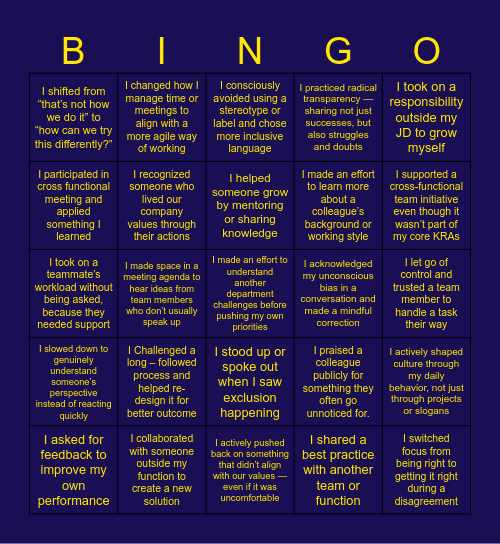 | B | I | N | G | O |
|---|---|---|---|---|
| I shifted from “that’s not how we do it” to “how can we try this differently?” | I changed how I manage time or meetings to align with a more agile way of working | I consciously avoided using a stereotype or label and chose more inclusive language | I practiced radical transparency — sharing not just successes, but also struggles and doubts | I took on a responsibility outside my JD to grow myself |
| I participated in cross functional meeting and applied something I learned | I recognized someone who lived our company values through their actions | I helped someone grow by mentoring or sharing knowledge | I made an effort to learn more about a colleague’s background or working style | I supported a cross-functional team initiative even though it wasn’t part of my core KRAs |
| I took on a teammate’s workload without being asked, because they needed support | I made space in a meeting agenda to hear ideas from team members who don’t usually speak up | I made an effort to understand another department challenges before pushing my own priorities | I acknowledged my unconscious bias in a conversation and made a mindful correction | I let go of control and trusted a team member to handle a task their way |
| I slowed down to genuinely understand someone’s perspective instead of reacting quickly | I Challenged a long – followed process and helped re-design it for better outcome | I stood up or spoke out when I saw exclusion happening | I praised a colleague publicly for something they often go unnoticed for. | I actively shaped culture through my daily behavior, not just through projects or slogans |
| I asked for feedback to improve my own performance | I collaborated with someone outside my function to create a new solution | I actively pushed back on something that didn’t align with our values — even if it was uncomfortable | I shared a best practice with another team or function | I switched focus from being right to getting it right during a disagreement |